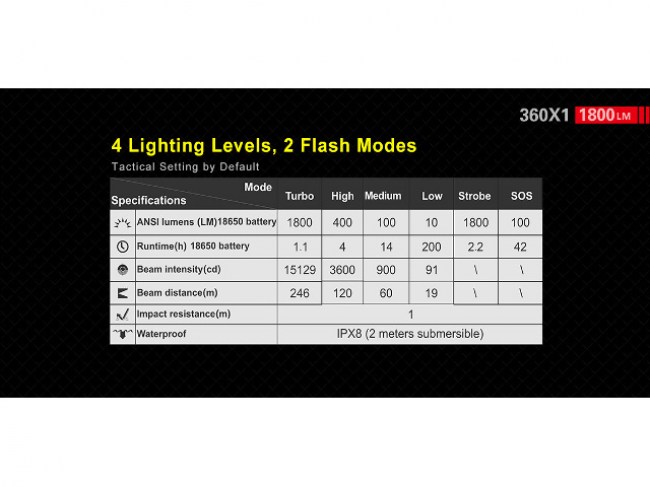 360X1 1800LM

4 Lighting Levels, 2 Flash Modes

Tactical Setting by Default

| Mode / Specifications | Turbo | High | Medium | Low | Strobe | SOS |
|---|---|---|---|---|---|---|
| ANSI lumens (LM)18650 battery | 1800 | 400 | 100 | 10 | 1800 | 100 |
| Runtime(h) 18650 battery | 1.1 | 4 | 14 | 200 | 2.2 | 42 |
| Beam intensity(cd) | 15129 | 3600 | 900 | 91 | \ | \ |
| Beam distance(m) | 246 | 120 | 60 | 19 | \ | \ |
| Impact resistance(m) | 1 | | | | | |
| Waterproof | IPX8 (2 meters submersible) | | | | | |